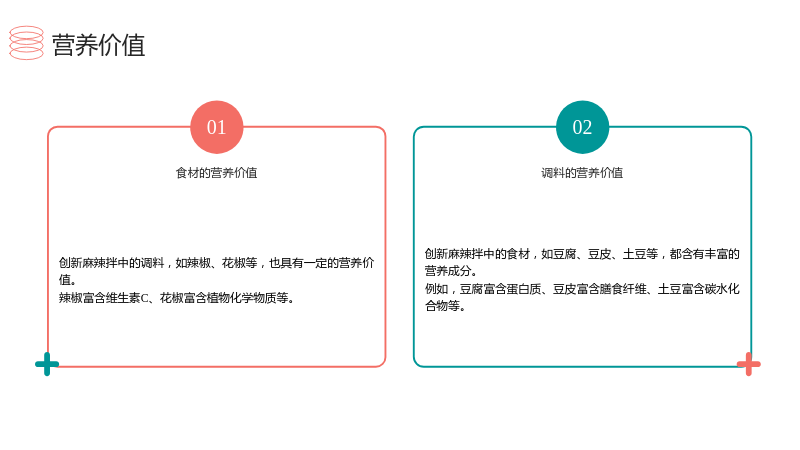 营养价值

01

食材的营养价值

创新麻辣拌中的调料，如辣椒、花椒等，也具有一定的营养价值。
辣椒富含维生素C、花椒富含植物化学物质等。

02

调料的营养价值

创新麻辣拌中的食材，如豆腐、豆皮、土豆等，都含有丰富的营养成分。
例如，豆腐富含蛋白质、豆皮富含膳食纤维、土豆富含碳水化合物等。